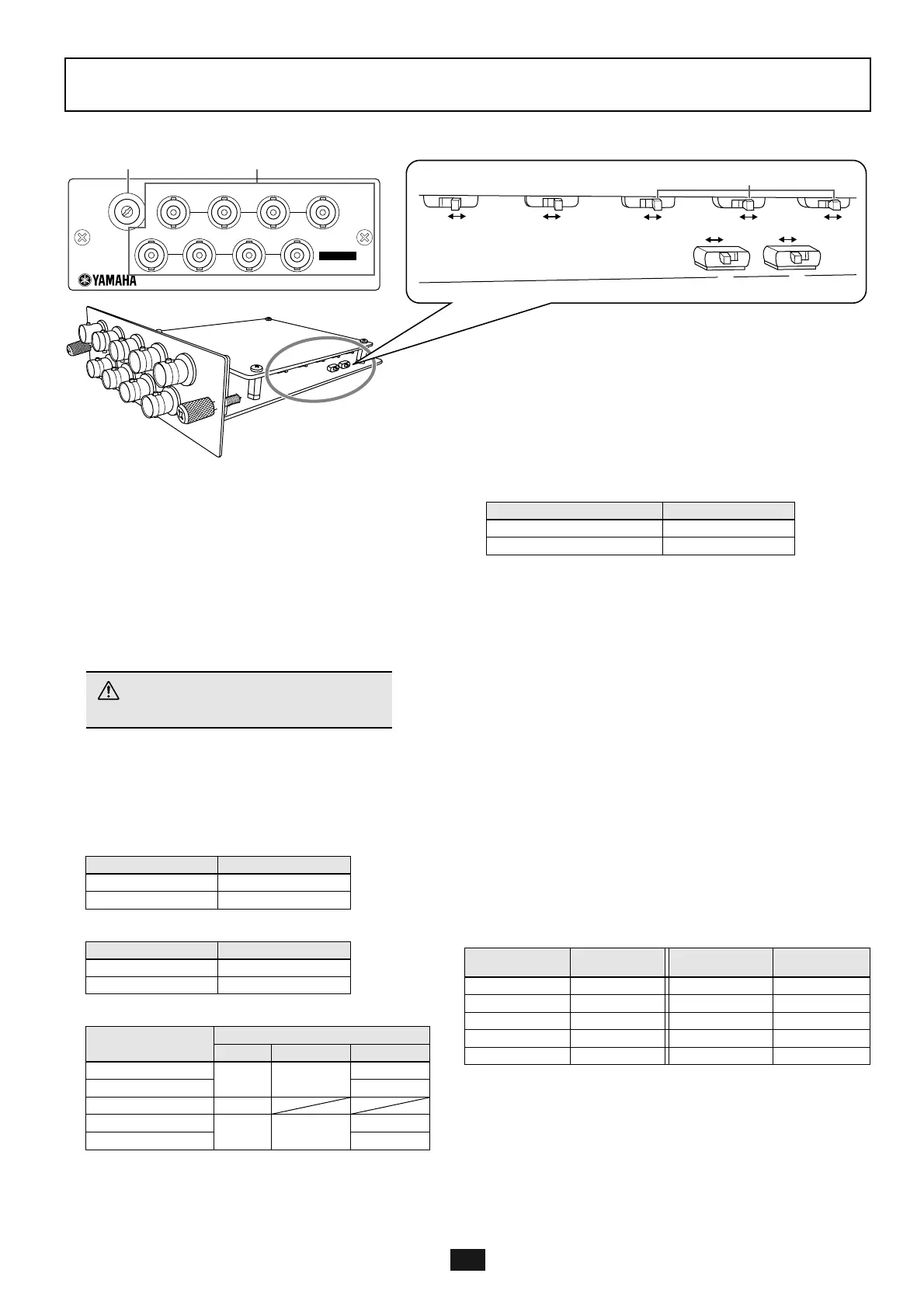 YAMAHA